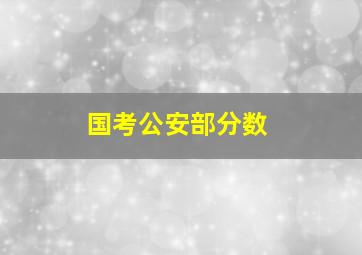 国考公安部分数